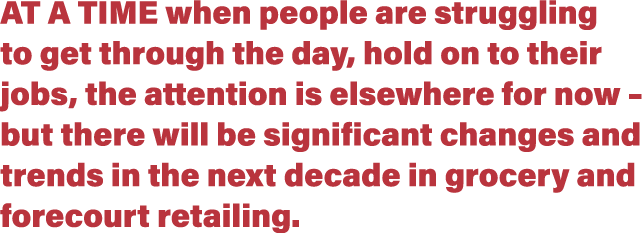 AT A TIME when people are struggling to get through the day, hold on to their jobs, the attention is elsewhere for now – but there will be significant changes and trends in the next decade in grocery and forecourt retailing.